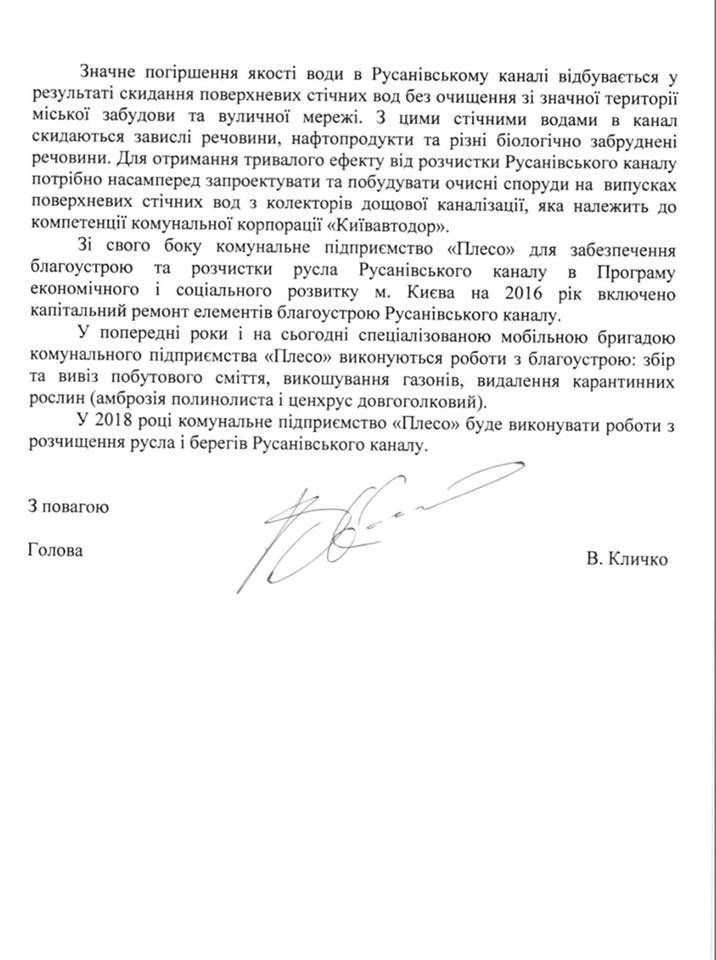 Значне погіршення якості води в Русанівському каналі відбувається у результаті скидання поверхневих стічних вод без очищення зі значної території міської забудови та вуличної мережі. З цими стічними водами в канал скидаються завислі речовини, нафтопродукти та різні біологічно забруднені речовини. Для отримання тривалого ефекту від розчистки Русанівського каналу потрібно насамперед запроектувати та побудувати очисні споруди на випусках поверхневих стічних вод з колекторів дощової каналізації, яка належить до компетенції комунальної корпорації «Київавтодор».

Зі свого боку комунальне підприємство «Плесо» для забезпечення благоустрою та розчистки русла Русанівського каналу в Програму економічного і соціального розвитку м. Києва на 2016 рік включено капітальний ремонт елементів благоустрою Русанівського каналу.

У попередні роки і на сьогодні спеціалізованою мобільною бригадою комунального підприємства «Плесо» виконуються роботи з благоустрою: збір та вивіз побутового сміття, викошування газонів, видалення карантинних рослин (амброзія полинолиста і ценхрус довгоголковий).

У 2018 році комунальне підприємство «Плесо» буде виконувати роботи з розчищення русла і берегів Русанівського каналу.

З повагою

Голова

В. Кличко